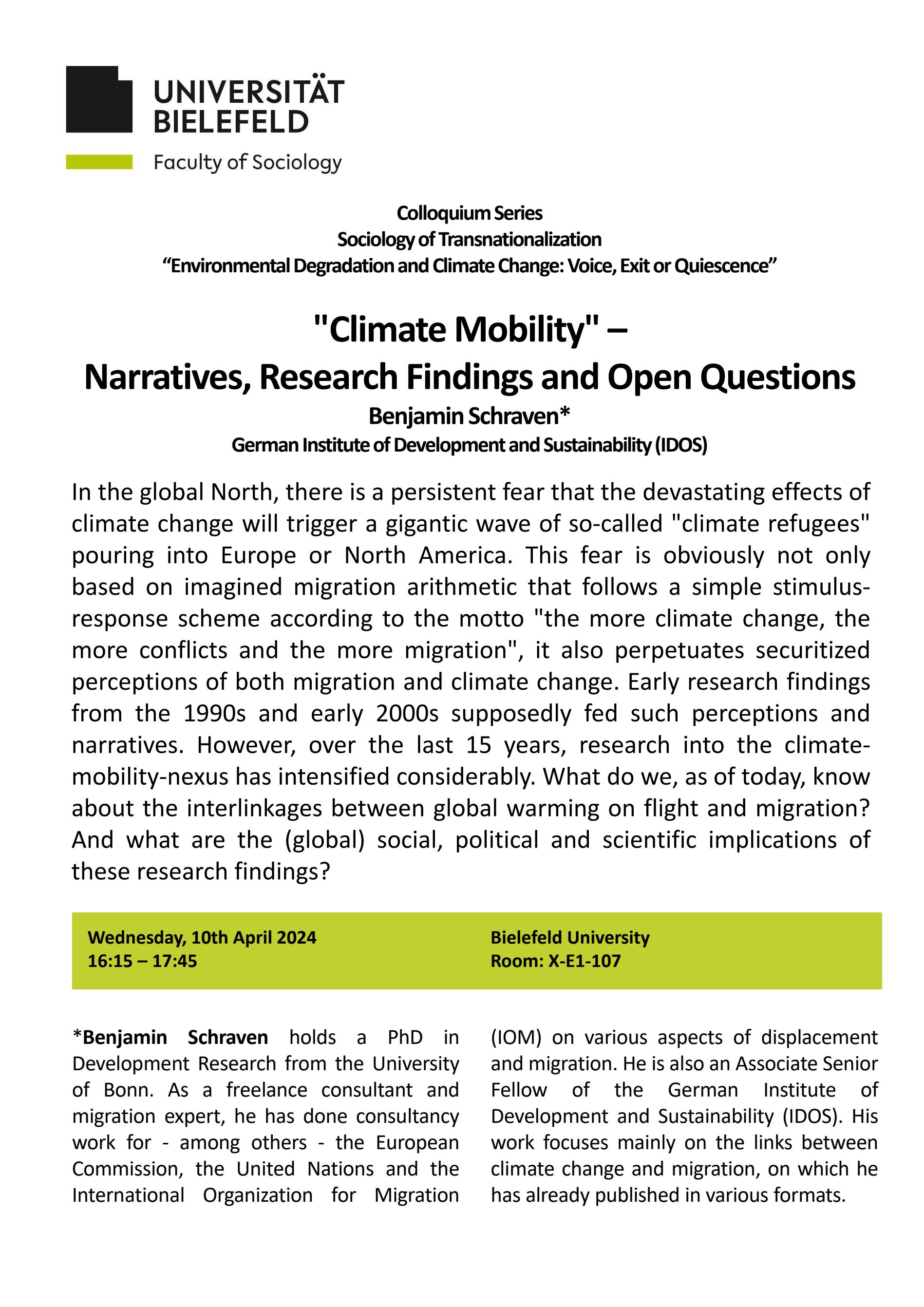 UNIVERSITÄT
BIELEFELD

Faculty of Sociology

Colloquium Series
Sociology of Transnationalization
“Environmental Degradation and Climate Change: Voice, Exit or Quiescence”

"Climate Mobility" –
Narratives, Research Findings and Open Questions

Benjamin Schraven*
German Institute of Development and Sustainability (IDOS)

In the global North, there is a persistent fear that the devastating effects of climate change will trigger a gigantic wave of so-called "climate refugees" pouring into Europe or North America. This fear is obviously not only based on imagined migration arithmetic that follows a simple stimulus-response scheme according to the motto "the more climate change, the more conflicts and the more migration", it also perpetuates securitized perceptions of both migration and climate change. Early research findings from the 1990s and early 2000s supposedly fed such perceptions and narratives. However, over the last 15 years, research into the climate-mobility-nexus has intensified considerably. What do we, as of today, know about the interlinkages between global warming on flight and migration? And what are the (global) social, political and scientific implications of these research findings?

Wednesday, 10th April 2024
16:15 – 17:45

Bielefeld University
Room: X-E1-107

*Benjamin Schraven holds a PhD in Development Research from the University of Bonn. As a freelance consultant and migration expert, he has done consultancy work for - among others - the European Commission, the United Nations and the International Organization for Migration (IOM) on various aspects of displacement and migration. He is also an Associate Senior Fellow of the German Institute of Development and Sustainability (IDOS). His work focuses mainly on the links between climate change and migration, on which he has already published in various formats.